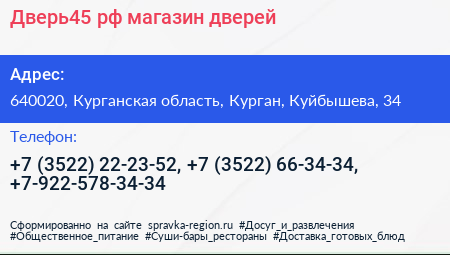 Дверь45 рф магазин дверей

Адрес:

640020, Курганская область, Курган, Куйбышева, 34

Телефон:

+7 (3522) 22-23-52, +7 (3522) 66-34-34, +7-922-578-34-34

Сформированно на сайте spravka-region.ru #Досуг_и_развлечения #Общественное_питание #Суши-бары_рестораны #Доставка_готовых_блюд